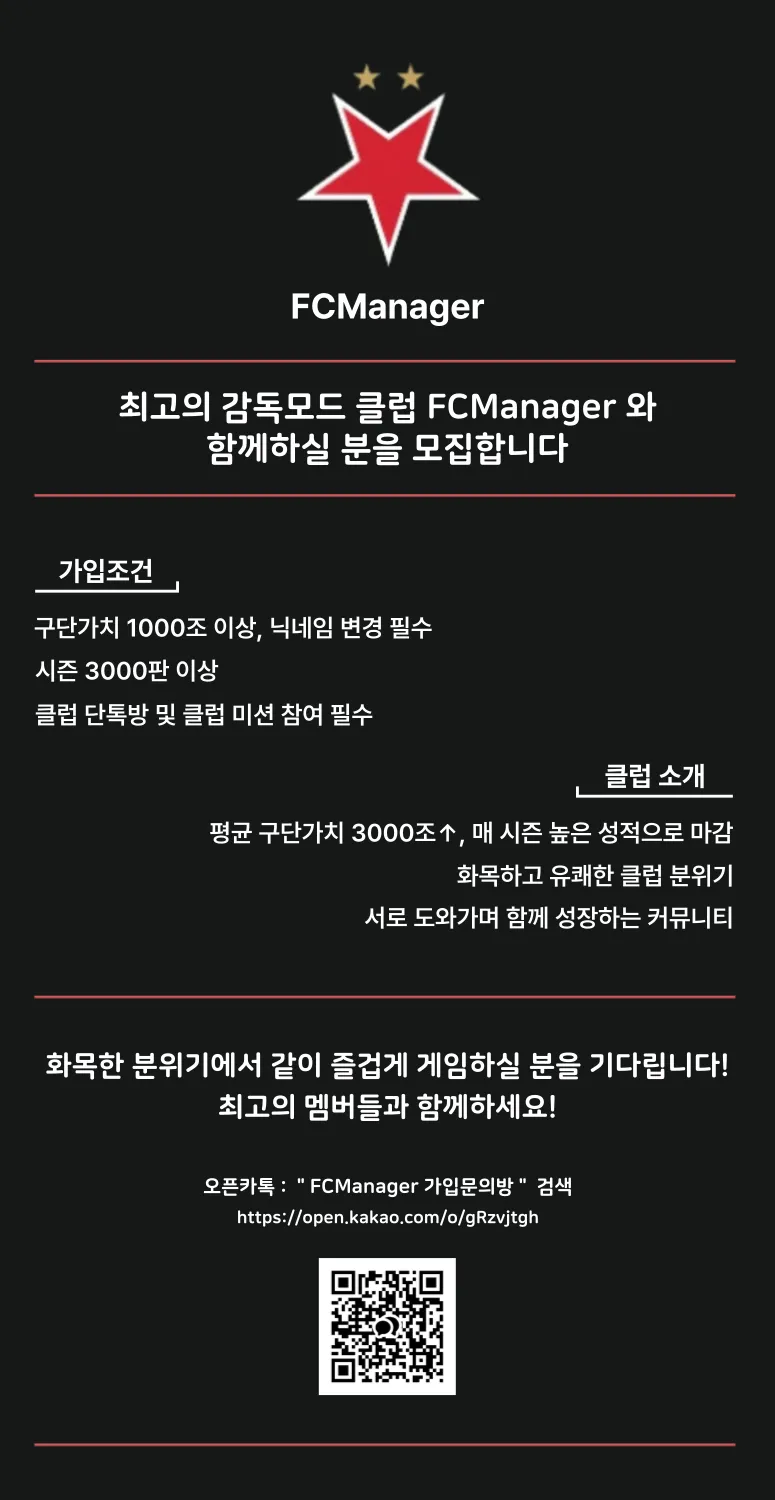 FCManager

최고의 감독모드 클럽 FCManager 와
함께하실 분을 모집합니다

가입조건

구단가치 1000조 이상, 닉네임 변경 필수
시즌 3000판 이상
클럽 단톡방 및 클럽 미션 참여 필수

클럽 소개

평균 구단가치 3000조↑, 매 시즌 높은 성적으로 마감
화목하고 유쾌한 클럽 분위기
서로 도와가며 함께 성장하는 커뮤니티

화목한 분위기에서 같이 즐겁게 게임하실 분을 기다립니다!
최고의 멤버들과 함께하세요!

오픈카톡 : " FCManager 가입문의방 " 검색
https://open.kakao.com/o/gRzvjtgh